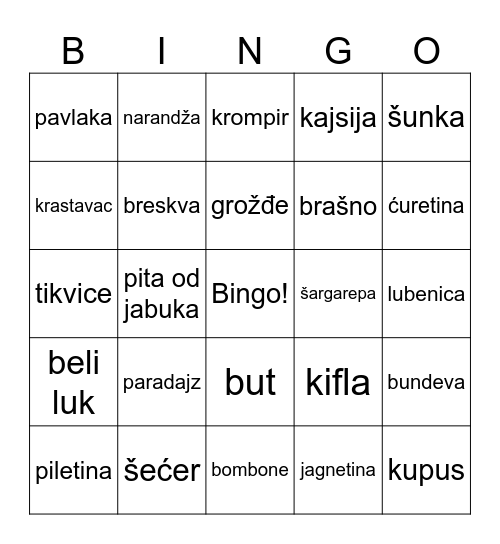 | B | I | N | G | O |
|---|---|---|---|---|
| pavlaka | narandža | krompir | kajsija | šunka |
| krastavac | breskva | grožđe | brašno | ćuretina |
| tikvice | pita od jabuka | Bingo! | šargarepa | lubenica |
| beli luk | paradajz | but | kifla | bundeva |
| piletina | šećer | bombone | jagnetina | kupus |